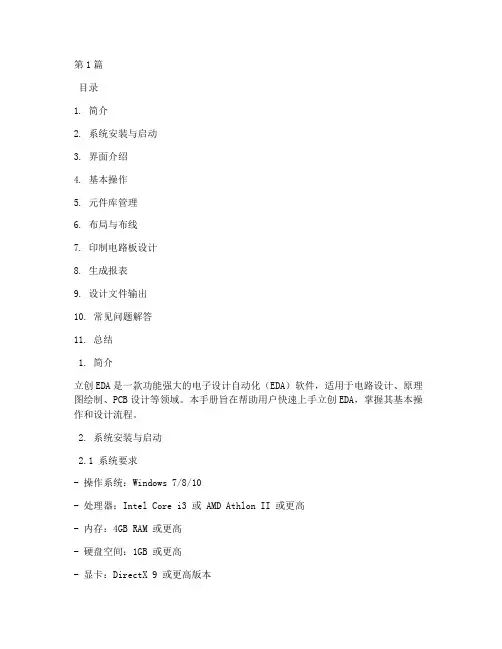 第1篇

目录

1. 简介

2. 系统安装与启动

3. 界面介绍

4. 基本操作

5. 元件库管理

6. 布局与布线

7. 印制电路板设计

8. 生成报表

9. 设计文件输出

10. 常见问题解答

11. 总结

1. 简介

立创EDA是一款功能强大的电子设计自动化（EDA）软件，适用于电路设计、原理图绘制、PCB设计等领域。本手册旨在帮助用户快速上手立创EDA，掌握其基本操作和设计流程。

2. 系统安装与启动

2.1 系统要求

- 操作系统：Windows 7/8/10

- 处理器：Intel Core i3 或 AMD Athlon II 或更高

- 内存：4GB RAM 或更高

- 硬盘空间：1GB 或更高

- 显卡：DirectX 9 或更高版本